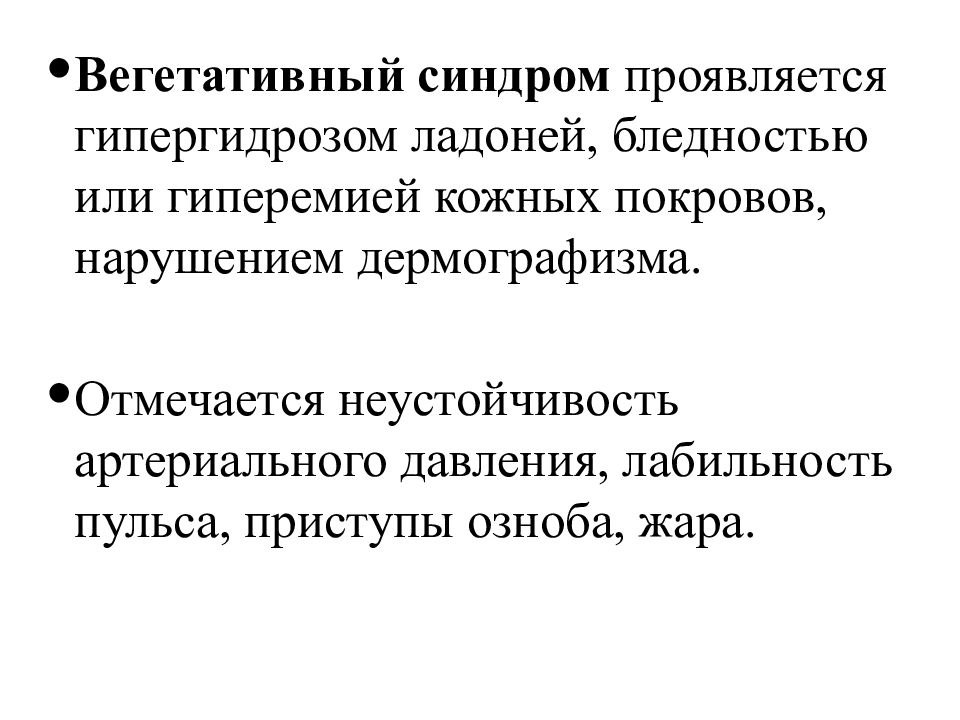 • Вегетативный синдром проявляется гипергидрозом ладоней, бледностью или гиперемией кожных покровов, нарушением дермографизма.

• Отмечается неустойчивость артериального давления, лабильность пульса, приступы озноба, жара.